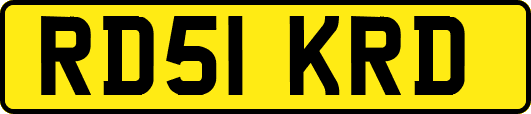 RD51 KRD